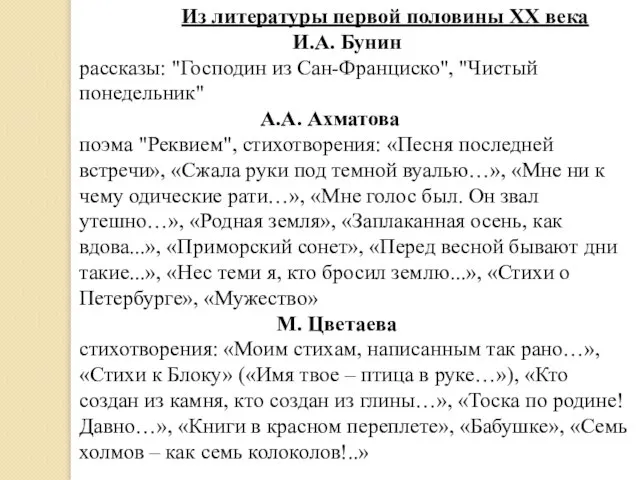 Из литературы первой половины XX века

И.А. Бунин

рассказы: "Господин из Сан-Франциско", "Чистый понедельник"

А.А. Ахматова

поэма "Реквием", стихотворения: «Песня последней встречи», «Сжала руки под темной вуалью…», «Мне ни к чему одические рати…», «Мне голос был. Он звал утешно…», «Родная земля», «Заплаканная осень, как вдова...», «Приморский сонет», «Перед весной бывают дни такие...», «Нес теми я, кто бросил землю...», «Стихи о Петербурге», «Мужество»

М. Цветаева

стихотворения: «Моим стихам, написанным так рано…», «Стихи к Блоку» («Имя твое – птица в руке…»), «Кто создан из камня, кто создан из глины…», «Тоска по родине! Давно…», «Книги в красном переплете», «Бабушке», «Семь холмов – как семь колоколов!..»